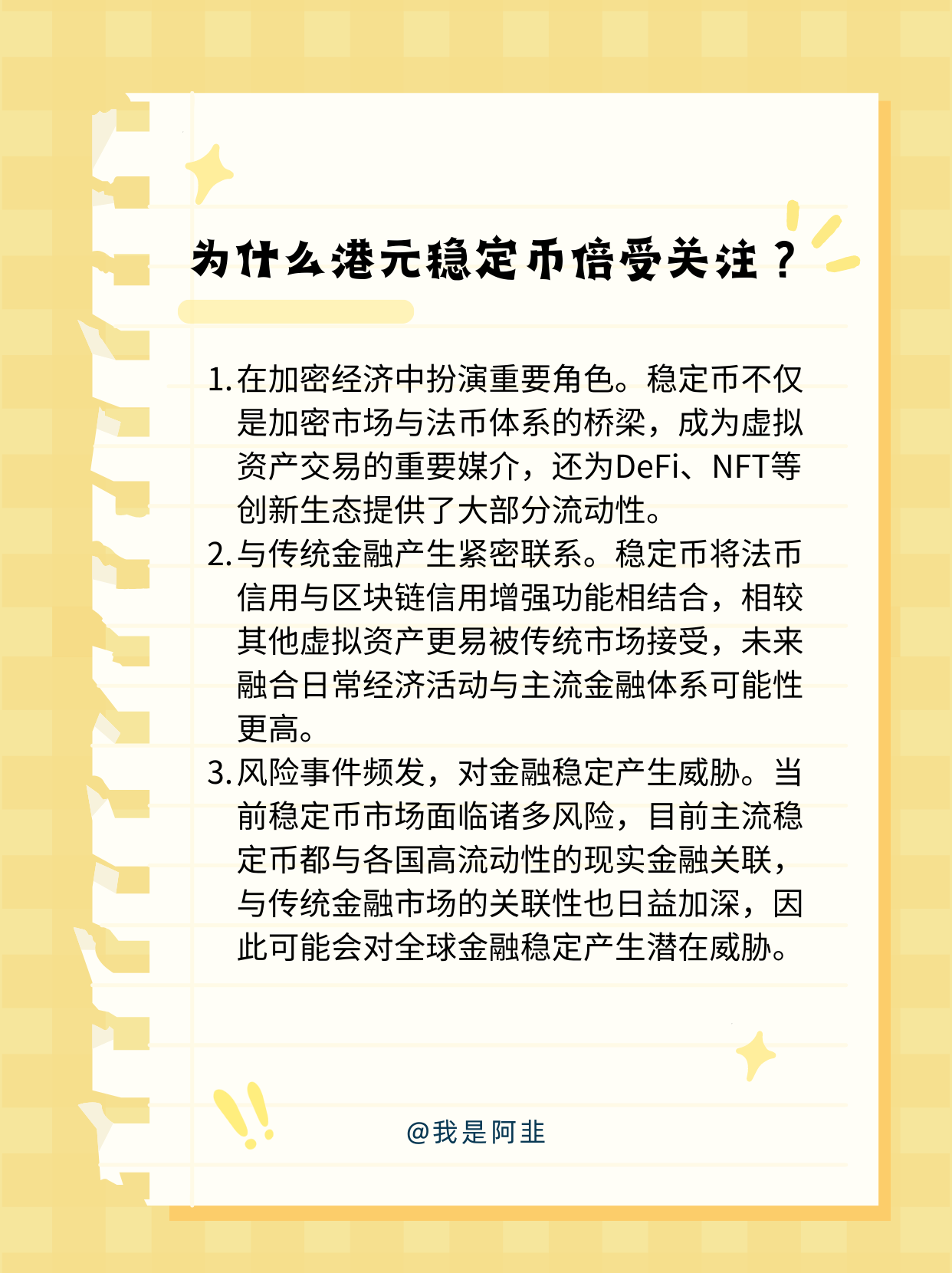 为什么港元稳定币倍受关注？

1. 在加密经济中扮演重要角色。稳定币不仅是加密市场与法币体系的桥梁，成为虚拟资产交易的重要媒介，还为DeFi、NFT等创新生态提供了大部分流动性。

2. 与传统金融产生紧密联系。稳定币将法币信用与区块链信用增强功能相结合，相较其他虚拟资产更易被传统市场接受，未来融合日常经济活动与主流金融体系可能性更高。

3. 风险事件频发，对金融稳定产生威胁。当前稳定币市场面临诸多风险，目前主流稳定币都与各国高流动性的现实金融关联，与传统金融市场的关联性也日益加深，因此可能会对全球金融稳定产生潜在威胁。

@我是阿韭